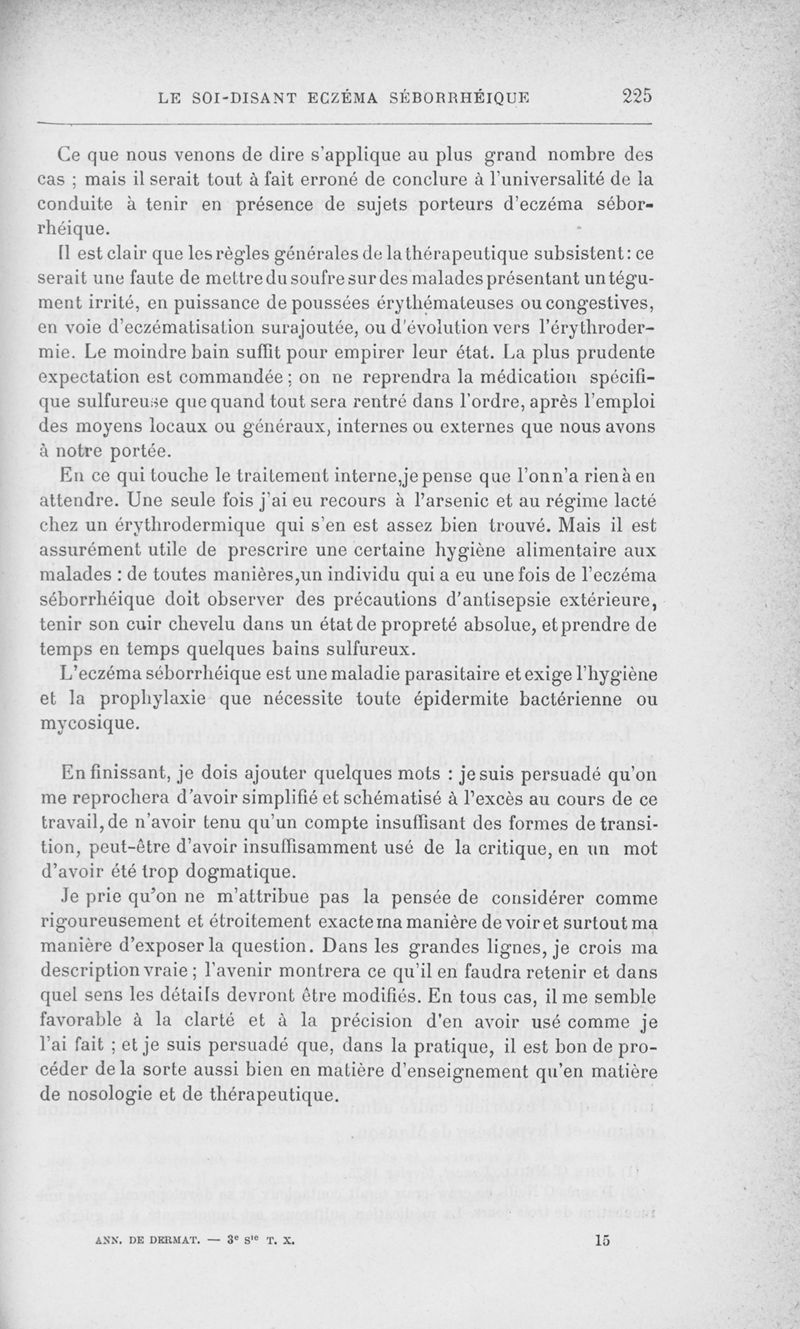 LE SOI-DISANT ECZÉMA SÉBORRHÉIQUE 225

Ce que nous venons de dire s'applique au plus grand nombre des cas ; mais il serait tout à fait erroné de conclure à l'universalité de la conduite à tenir en présence de sujets porteurs d'eczéma séborrhéique.

Il est clair que les règles générales de la thérapeutique subsistent : ce serait une faute de mettre du soufre sur des malades présentant un tégument irrité, en puissance de poussées érythémateuses ou congestives, en voie d'eczématisation surajoutée, ou d'évolution vers l'érythrodermie. Le moindre bain suffit pour empirer leur état. La plus prudente expectation est commandée ; on ne reprendra la médication spécifique sulfureuse que quand tout sera rentré dans l'ordre, après l'emploi des moyens locaux ou généraux, internes ou externes que nous avons à notre portée.

En ce qui touche le traitement interne, je pense que l'on n'a rien à en attendre. Une seule fois j'ai eu recours à l'arsenic et au régime lacté chez un érythrodermique qui s'en est assez bien trouvé. Mais il est assurément utile de prescrire une certaine hygiène alimentaire aux malades : de toutes manières, un individu qui a eu une fois de l'eczéma séborrhéique doit observer des précautions d'antisepsie extérieure, tenir son cuir chevelu dans un état de propreté absolue, et prendre de temps en temps quelques bains sulfureux.

L'eczéma séborrhéique est une maladie parasitaire et exige l'hygiène et la prophylaxie que nécessite toute épidermite bactérienne ou mycosique.

En finissant, je dois ajouter quelques mots : je suis persuadé qu'on me reprochera d'avoir simplifié et schématisé à l'excès au cours de ce travail, de n'avoir tenu qu'un compte insuffisant des formes de transition, peut-être d'avoir insuffisamment usé de la critique, en un mot d'avoir été trop dogmatique.

Je prie qu'on ne m'attribue pas la pensée de considérer comme rigoureusement et étroitement exacte ma manière de voir et surtout ma manière d'exposer la question. Dans les grandes lignes, je crois ma description vraie ; l'avenir montrera ce qu'il en faudra retenir et dans quel sens les détails devront être modifiés. En tous cas, il me semble favorable à la clarté et à la précision d'en avoir usé comme je l'ai fait ; et je suis persuadé que, dans la pratique, il est bon de procéder de la sorte aussi bien en matière d'enseignement qu'en matière de nosologie et de thérapeutique.

ANN. DE DERMAT. — 3e Sie T. X. 15